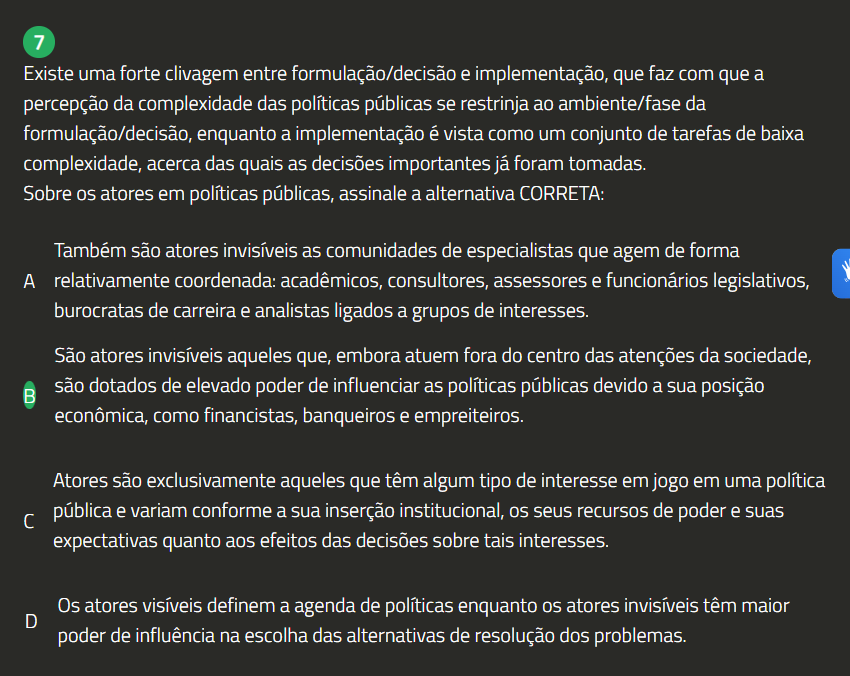 7

Existe uma forte clivagem entre formulação/decisão e implementação, que faz com que a percepção da complexidade das políticas públicas se restrinja ao ambiente/fase da formulação/decisão, enquanto a implementação é vista como um conjunto de tarefas de baixa complexidade, acerca das quais as decisões importantes já foram tomadas.
Sobre os atores em políticas públicas, assinale a alternativa CORRETA:

A Também são atores invisíveis as comunidades de especialistas que agem de forma relativamente coordenada: acadêmicos, consultores, assessores e funcionários legislativos, burocratas de carreira e analistas ligados a grupos de interesses.

B São atores invisíveis aqueles que, embora atuem fora do centro das atenções da sociedade, são dotados de elevado poder de influenciar as políticas públicas devido a sua posição econômica, como financistas, banqueiros e empreiteiros.

C Atores são exclusivamente aqueles que têm algum tipo de interesse em jogo em uma política pública e variam conforme a sua inserção institucional, os seus recursos de poder e suas expectativas quanto aos efeitos das decisões sobre tais interesses.

D Os atores visíveis definem a agenda de políticas enquanto os atores invisíveis têm maior poder de influência na escolha das alternativas de resolução dos problemas.